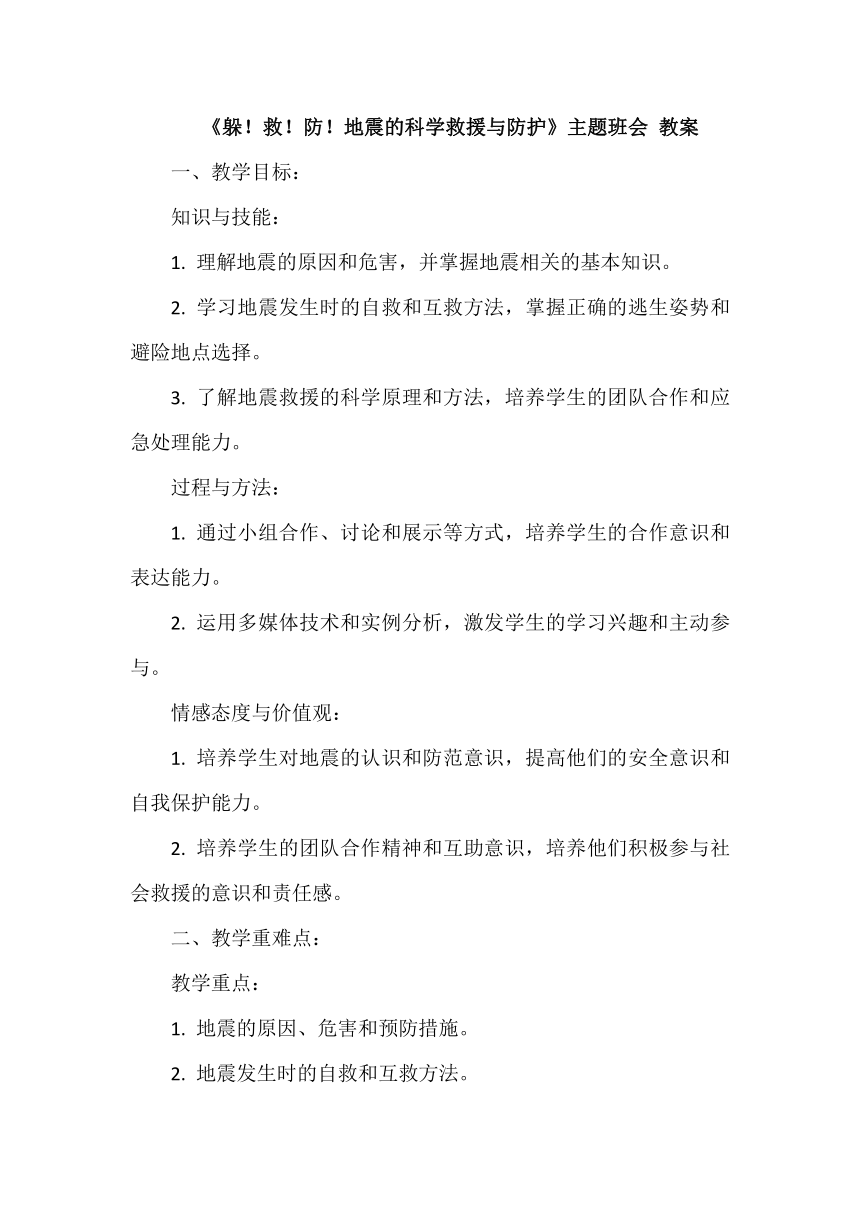 《躲！救！防！地震的科学救援与防护》主题班会 教案

一、教学目标：

知识与技能：

1. 理解地震的原因和危害，并掌握地震相关的基本知识。

2. 学习地震发生时的自救和互救方法，掌握正确的逃生姿势和避险地点选择。

3. 了解地震救援的科学原理和方法，培养学生的团队合作和应急处理能力。

过程与方法：

1. 通过小组合作、讨论和展示等方式，培养学生的合作意识和表达能力。

2. 运用多媒体技术和实例分析，激发学生的学习兴趣和主动参与。

情感态度与价值观：

1. 培养学生对地震的认识和防范意识，提高他们的安全意识和自我保护能力。

2. 培养学生的团队合作精神和互助意识，培养他们积极参与社会救援的意识和责任感。

二、教学重难点：

教学重点：

1. 地震的原因、危害和预防措施。

2. 地震发生时的自救和互救方法。